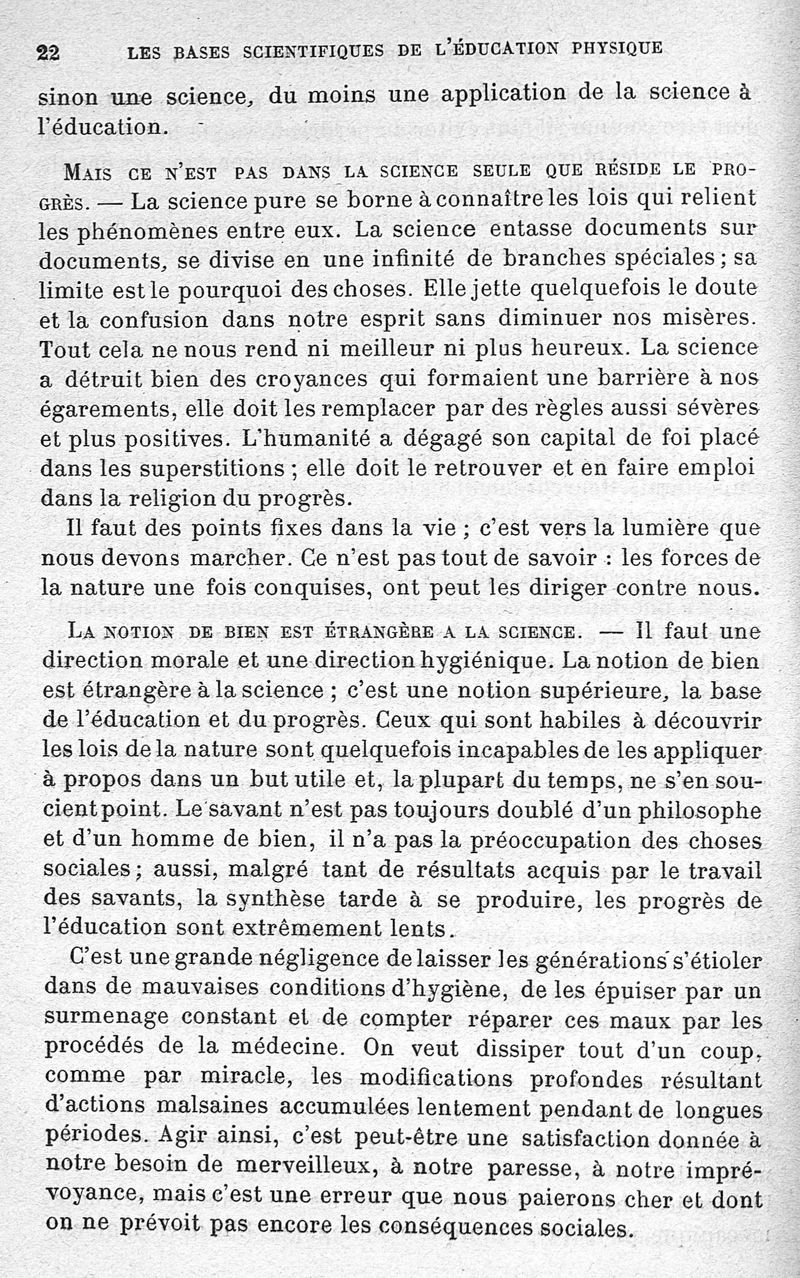 22 LES BASES SCIENTIFIQUES DE L'ÉDUCATION PHYSIQUE

sinon une science, du moins une application de la science à l'éducation.

MAIS CE N'EST PAS DANS LA SCIENCE SEULE QUE RÉSIDE LE PROGRÈS. — La science pure se borne à connaître les lois qui relient les phénomènes entre eux. La science entasse documents sur documents, se divise en une infinité de branches spéciales ; sa limite est le pourquoi des choses. Elle jette quelquefois le doute et la confusion dans notre esprit sans diminuer nos misères. Tout cela ne nous rend ni meilleur ni plus heureux. La science a détruit bien des croyances qui formaient une barrière à nos égarements, elle doit les remplacer par des règles aussi sévères et plus positives. L'humanité a dégagé son capital de foi placé dans les superstitions ; elle doit le retrouver et en faire emploi dans la religion du progrès.

Il faut des points fixes dans la vie ; c'est vers la lumière que nous devons marcher. Ce n'est pas tout de savoir : les forces de la nature une fois conquises, ont peut les diriger contre nous.

LA NOTION DE BIEN EST ÉTRANGÈRE A LA SCIENCE. — Il faut une direction morale et une direction hygiénique. La notion de bien est étrangère à la science ; c'est une notion supérieure, la base de l'éducation et du progrès. Ceux qui sont habiles à découvrir les lois de la nature sont quelquefois incapables de les appliquer à propos dans un but utile et, la plupart du temps, ne s'en soucient point. Le savant n'est pas toujours doublé d'un philosophe et d'un homme de bien, il n'a pas la préoccupation des choses sociales ; aussi, malgré tant de résultats acquis par le travail des savants, la synthèse tarde à se produire, les progrès de l'éducation sont extrêmement lents.

C'est une grande négligence de laisser les générations s'étioler dans de mauvaises conditions d'hygiène, de les épuiser par un surmenage constant et de compter réparer ces maux par les procédés de la médecine. On veut dissiper tout d'un coup, comme par miracle, les modifications profondes résultant d'actions malsaines accumulées lentement pendant de longues périodes. Agir ainsi, c'est peut-être une satisfaction donnée à notre besoin de merveilleux, à notre paresse, à notre imprévoyance, mais c'est une erreur que nous paierons cher et dont on ne prévoit pas encore les conséquences sociales.